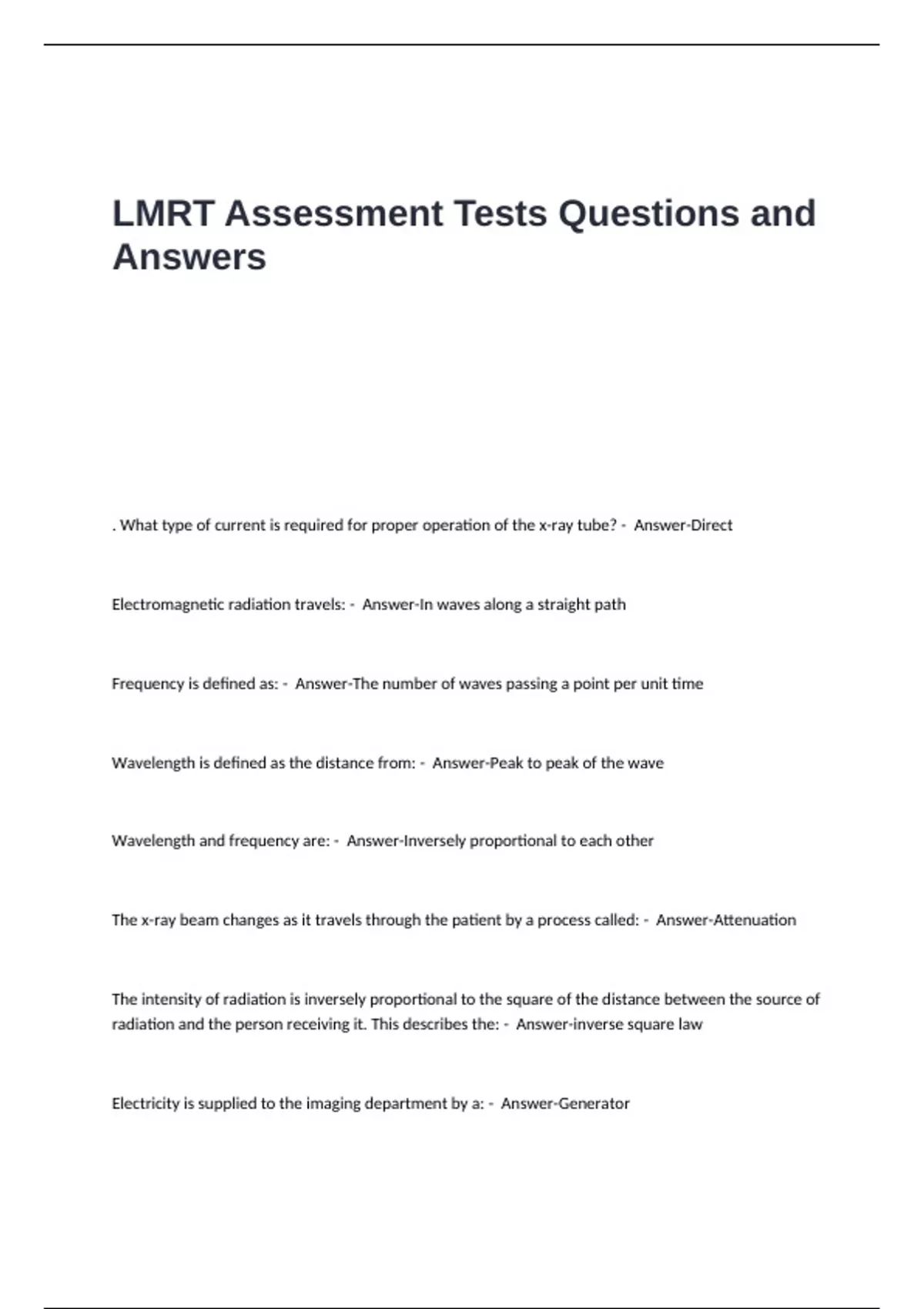 LMRT Assessment Tests Questions and Answers

. What type of current is required for proper operation of the x-ray tube? - Answer-Direct

Electromagnetic radiation travels: - Answer-In waves along a straight path

Frequency is defined as: - Answer-The number of waves passing a point per unit time

Wavelength is defined as the distance from: - Answer-Peak to peak of the wave

Wavelength and frequency are: - Answer-Inversely proportional to each other

The x-ray beam changes as it travels through the patient by a process called: - Answer-Attenuation

The intensity of radiation is inversely proportional to the square of the distance between the source of radiation and the person receiving it. This describes the: - Answer-inverse square law

Electricity is supplied to the imaging department by a: - Answer-Generator